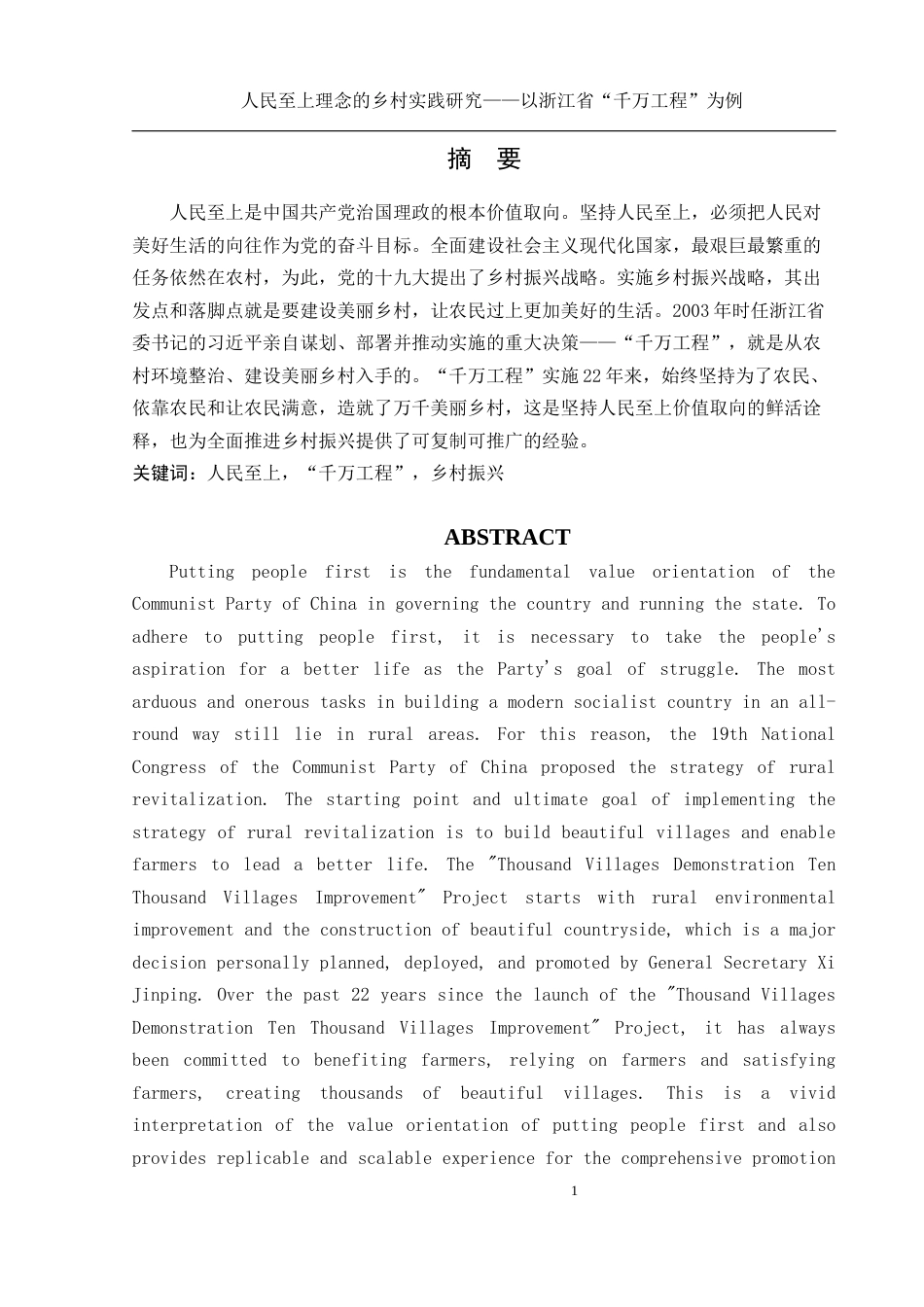 人民至上理念的乡村实践研究——以浙江省“千万工程”为例

摘　要

人民至上是中国共产党治国理政的根本价值取向。坚持人民至上，必须把人民对美好生活的向往作为党的奋斗目标。全面建设社会主义现代化国家，最艰巨最繁重的任务依然在农村，为此，党的十九大提出了乡村振兴战略。实施乡村振兴战略，其出发点和落脚点就是要建设美丽乡村，让农民过上更加美好的生活。2003年时任浙江省委书记的习近平亲自谋划、部署并推动实施的重大决策——“千万工程”，就是从农村环境整治、建设美丽乡村入手的。“千万工程”实施22年来，始终坚持为了农民、依靠农民和让农民满意，造就了万千美丽乡村，这是坚持人民至上价值取向的鲜活诠释，也为全面推进乡村振兴提供了可复制可推广的经验。

关键词：人民至上，“千万工程”，乡村振兴

ABSTRACT

Putting people first is the fundamental value orientation of the Communist Party of China in governing the country and running the state. To adhere to putting people first, it is necessary to take the people's aspiration for a better life as the Party's goal of struggle. The most arduous and onerous tasks in building a modern socialist country in an all-round way still lie in rural areas. For this reason, the 19th National Congress of the Communist Party of China proposed the strategy of rural revitalization. The starting point and ultimate goal of implementing the strategy of rural revitalization is to build beautiful villages and enable farmers to lead a better life. The "Thousand Villages Demonstration Ten Thousand Villages Improvement" Project starts with rural environmental improvement and the construction of beautiful countryside, which is a major decision personally planned, deployed, and promoted by General Secretary Xi Jinping. Over the past 22 years since the launch of the "Thousand Villages Demonstration Ten Thousand Villages Improvement" Project, it has always been committed to benefiting farmers, relying on farmers and satisfying farmers, creating thousands of beautiful villages. This is a vivid interpretation of the value orientation of putting people first and also provides replicable and scalable experience for the comprehensive promotion

1